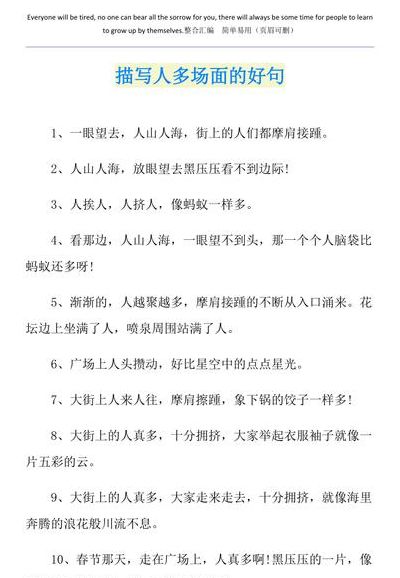 Everyone will be tired, no one can bear all the sorrow for you, there will always be some time for people to learn to grow up by themselves.整合汇编 简单易用（页眉可删）

描写人多场面的好句

1、一眼望去，人山人海，街上的人们都摩肩接踵。

2、人山人海，放眼望去黑压压看不到边际！

3、人挨人，人挤人，像蚂蚁一样多。

4、看那边，人山人海，一眼望不到头，那一个个人脑袋比蚂蚁还多呀！

5、渐渐的，人越聚越多，摩肩接踵的不断从入口涌来。花坛边上坐满了人，喷泉周围站满了人。

6、广场上人头攒动，好比星空中的点点星光。

7、大街上人来人往，摩肩擦踵，象下锅的饺子一样多！

8、大街上的人真多，十分拥挤，大家举起衣服袖子就像一片五彩的云。

9、大街上的人真多，大家走来走去，十分拥挤，就像海里奔腾的浪花般川流不息。

10、春节那天，走在广场上，人真多啊！黑压压的一片，像